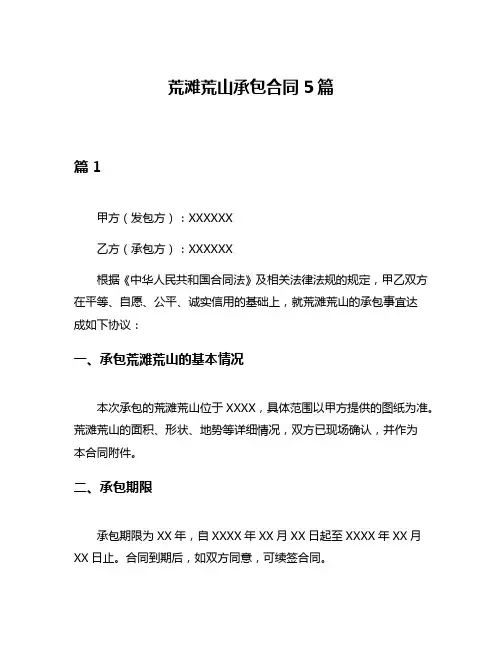 荒滩荒山承包合同 5 篇

篇 1

甲方（发包方）：XXXXXX

乙方（承包方）：XXXXXX

根据《中华人民共和国合同法》及相关法律法规的规定，甲乙双方在平等、自愿、公平、诚实信用的基础上，就荒滩荒山的承包事宜达成如下协议：

一、承包荒滩荒山的基本情况

本次承包的荒滩荒山位于 XXXX，具体范围以甲方提供的图纸为准。荒滩荒山的面积、形状、地势等详细情况，双方已现场确认，并作为本合同附件。

二、承包期限

承包期限为 XX 年，自 XXXX 年 XX 月 XX 日起至 XXXX 年 XX 月 XX 日止。合同到期后，如双方同意，可续签合同。